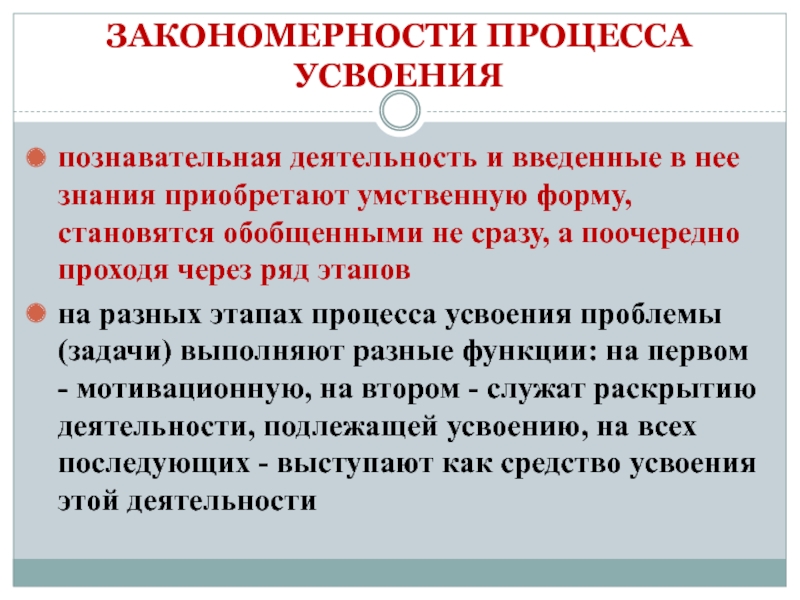 ЗАКОНОМЕРНОСТИ ПРОЦЕССА УСВОЕНИЯ

познавательная деятельность и введенные в нее знания приобретают умственную форму, становятся обобщенными не сразу, а поочередно проходя через ряд этапов

на разных этапах процесса усвоения проблемы (задачи) выполняют разные функции: на первом - мотивационную, на втором - служат раскрытию деятельности, подлежащей усвоению, на всех последующих - выступают как средство усвоения этой деятельности